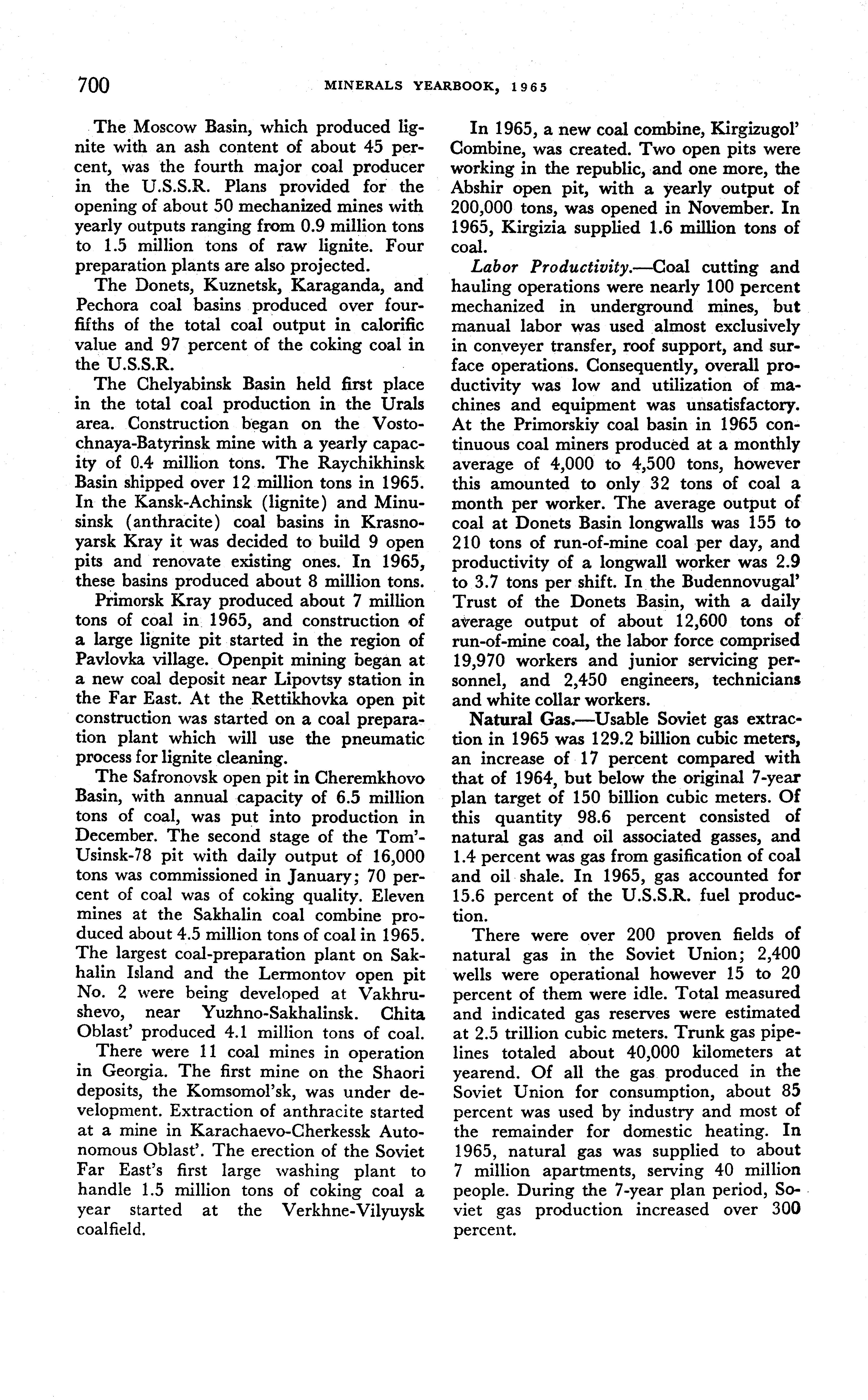 700 MINERALS YEARBOOK, 1965

The Moscow Basin, which produced lignite with an ash content of about 45 percent, was the fourth major coal producer in the U.S.S.R. Plans provided for the opening of about 50 mechanized mines with yearly outputs ranging from 0.9 million tons to 1.5 million tons of raw lignite. Four preparation plants are also projected.

The Donets, Kuznetsk, Karaganda, and Pechora coal basins produced over four-fifths of the total coal output in calorific value and 97 percent of the coking coal in the U.S.S.R.

The Chelyabinsk Basin held first place in the total coal production in the Urals area. Construction began on the Vostochnaya-Batyrinsk mine with a yearly capacity of 0.4 million tons. The Raychikhinsk Basin shipped over 12 million tons in 1965. In the Kansk-Achinsk (lignite) and Minusinsk (anthracite) coal basins in Krasnoyarsk Kray it was decided to build 9 open pits and renovate existing ones. In 1965, these basins produced about 8 million tons.

Primorsk Kray produced about 7 million tons of coal in 1965, and construction of a large lignite pit started in the region of Pavlovka village. Openpit mining began at a new coal deposit near Lipovtsy station in the Far East. At the Rettikhovka open pit construction was started on a coal preparation plant which will use the pneumatic process for lignite cleaning.

The Safronovsk open pit in Cheremkhovo Basin, with annual capacity of 6.5 million tons of coal, was put into production in December. The second stage of the Tom'-Usinsk-78 pit with daily output of 16,000 tons was commissioned in January; 70 percent of coal was of coking quality. Eleven mines at the Sakhalin coal combine produced about 4.5 million tons of coal in 1965. The largest coal-preparation plant on Sakhalin Island and the Lermontov open pit No. 2 were being developed at Vakhrushevo, near Yuzhno-Sakhalinsk. Chita Oblast' produced 4.1 million tons of coal.

There were 11 coal mines in operation in Georgia. The first mine on the Shaori deposits, the Komsomol'sk, was under development. Extraction of anthracite started at a mine in Karachaevo-Cherkessk Autonomous Oblast'. The erection of the Soviet Far East's first large washing plant to handle 1.5 million tons of coking coal a year started at the Verkhne-Vilyuysk coalfield.

In 1965, a new coal combine, Kirgizugol' Combine, was created. Two open pits were working in the republic, and one more, the Abshir open pit, with a yearly output of 200,000 tons, was opened in November. In 1965, Kirgizia supplied 1.6 million tons of coal.

Labor Productivity.—Coal cutting and hauling operations were nearly 100 percent mechanized in underground mines, but manual labor was used almost exclusively in conveyer transfer, roof support, and surface operations. Consequently, overall productivity was low and utilization of machines and equipment was unsatisfactory. At the Primorskiy coal basin in 1965 continuous coal miners produced at a monthly average of 4,000 to 4,500 tons, however this amounted to only 32 tons of coal a month per worker. The average output of coal at Donets Basin longwalls was 155 to 210 tons of run-of-mine coal per day, and productivity of a longwall worker was 2.9 to 3.7 tons per shift. In the Budennovugal' Trust of the Donets Basin, with a daily average output of about 12,600 tons of run-of-mine coal, the labor force comprised 19,970 workers and junior servicing personnel, and 2,450 engineers, technicians and white collar workers.

Natural Gas.—Usable Soviet gas extraction in 1965 was 129.2 billion cubic meters, an increase of 17 percent compared with that of 1964, but below the original 7-year plan target of 150 billion cubic meters. Of this quantity 98.6 percent consisted of natural gas and oil associated gasses, and 1.4 percent was gas from gasification of coal and oil shale. In 1965, gas accounted for 15.6 percent of the U.S.S.R. fuel production.

There were over 200 proven fields of natural gas in the Soviet Union; 2,400 wells were operational however 15 to 20 percent of them were idle. Total measured and indicated gas reserves were estimated at 2.5 trillion cubic meters. Trunk gas pipelines totaled about 40,000 kilometers at yearend. Of all the gas produced in the Soviet Union for consumption, about 85 percent was used by industry and most of the remainder for domestic heating. In 1965, natural gas was supplied to about 7 million apartments, serving 40 million people. During the 7-year plan period, Soviet gas production increased over 300 percent.